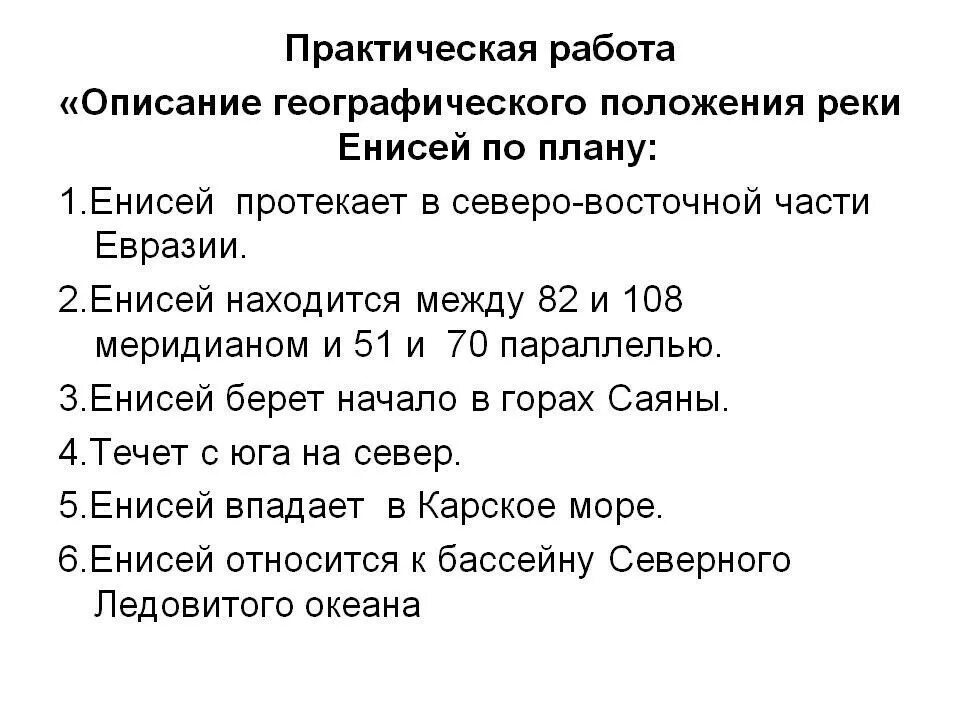 Практическая работа
«Описание географического положения реки Енисей по плану:

1.Енисей протекает в северо-восточной части Евразии.

2.Енисей находится между 82 и 108 меридианом и 51 и 70 параллелью.

3.Енисей берет начало в горах Саяны.

4.Течет с юга на север.

5.Енисей впадает в Карское море.

6.Енисей относится к бассейну Северного Ледовитого океана